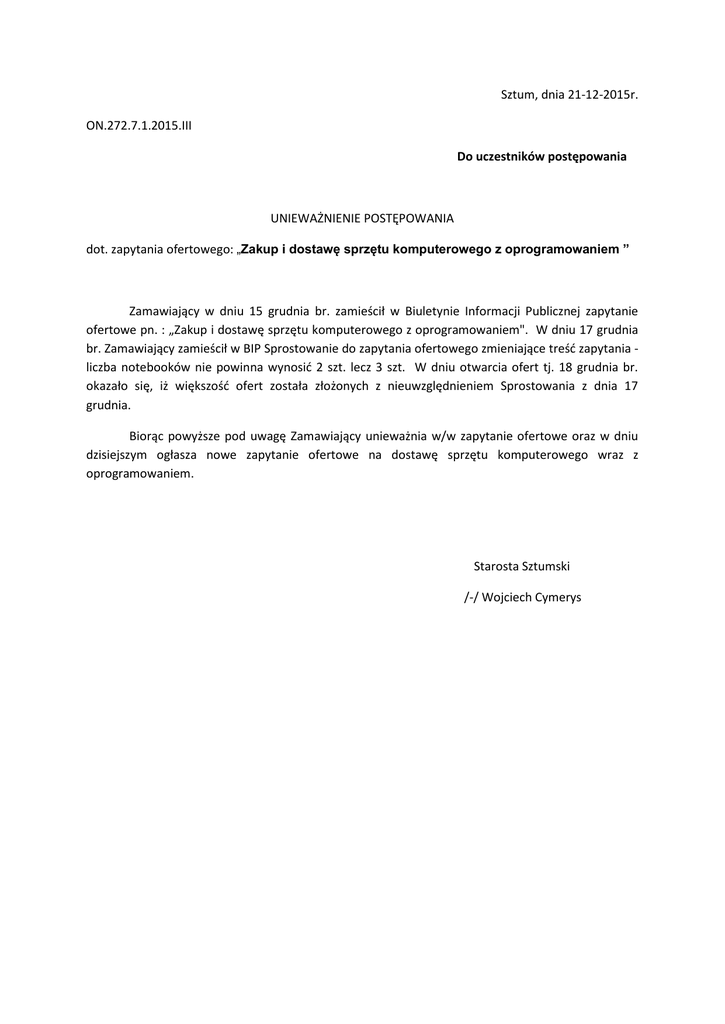 Sztum, dnia 21-12-2015r.

ON.272.7.1.2015.III

Do uczestników postępowania

UNIEWAŻNIENIE POSTĘPOWANIA

dot. zapytania ofertowego: „Zakup i dostawę sprzętu komputerowego z oprogramowaniem ”

Zamawiający w dniu 15 grudnia br. zamieścił w Biuletynie Informacji Publicznej zapytanie ofertowe pn. : „Zakup i dostawę sprzętu komputerowego z oprogramowaniem". W dniu 17 grudnia br. Zamawiający zamieścił w BIP Sprostowanie do zapytania ofertowego zmieniające treść zapytania - liczba notebooków nie powinna wynosić 2 szt. lecz 3 szt. W dniu otwarcia ofert tj. 18 grudnia br. okazało się, iż większość ofert została złożonych z nieuwzględnieniem Sprostowania z dnia 17 grudnia.

Biorąc powyższe pod uwagę Zamawiający unieważnia w/w zapytanie ofertowe oraz w dniu dzisiejszym ogłasza nowe zapytanie ofertowe na dostawę sprzętu komputerowego wraz z oprogramowaniem.

Starosta Sztumski

/-/ Wojciech Cymerys